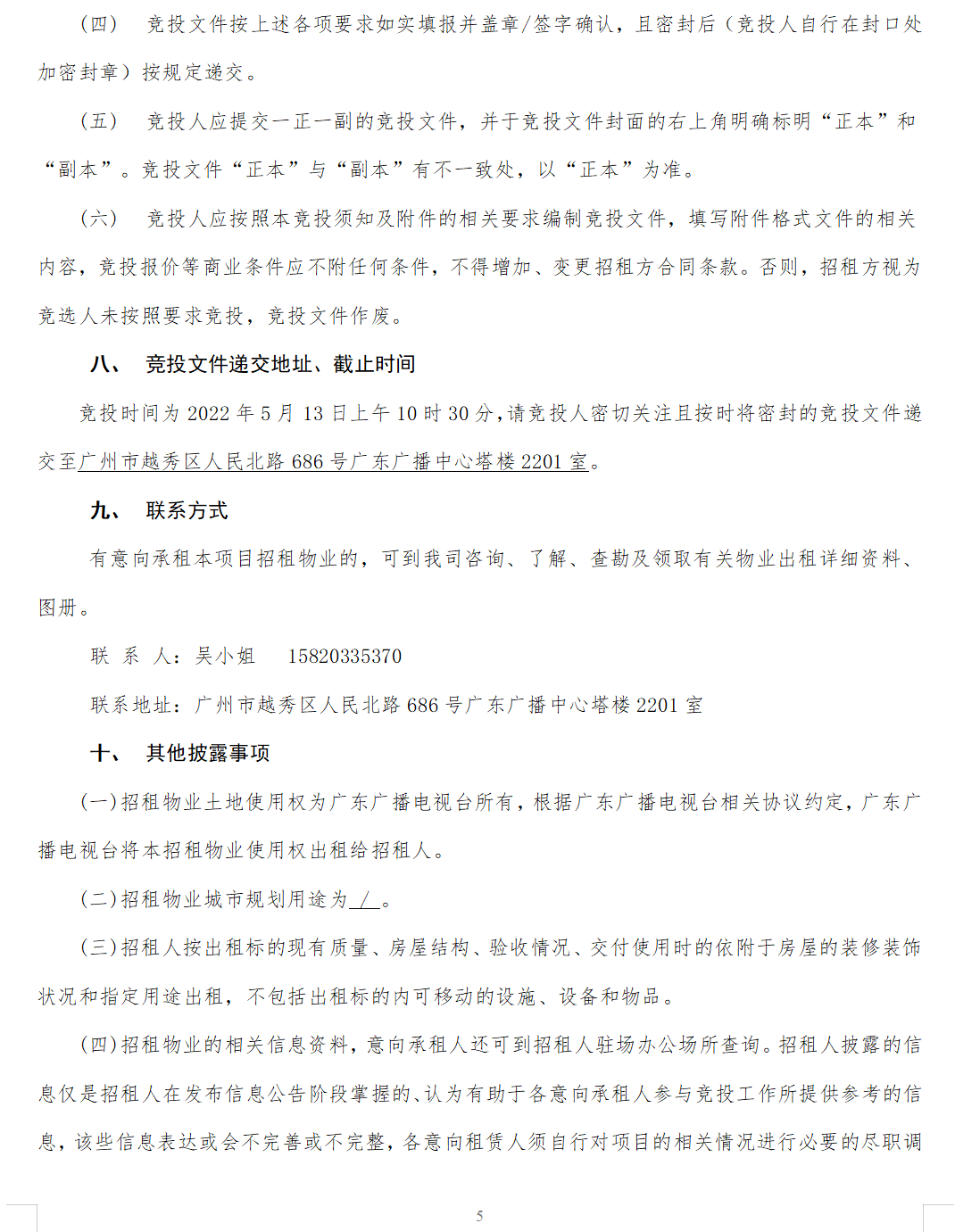 （四） 竞投文件按上述各项要求如实填报并盖章/签字确认，且密封后（竞投人自行在封口处加密封章）按规定递交。

（五） 竞投人应提交一正一副的竞投文件，并于竞投文件封面的右上角明确标明“正本”和“副本”。竞投文件“正本”与“副本”有不一致处，以“正本”为准。

（六） 竞投人应按照本竞投须知及附件的相关要求编制竞投文件，填写附件格式文件的相关内容，竞投报价等商业条件应不附任何条件，不得增加、变更招租方合同条款。否则，招租方视为竞选人未按照要求竞投，竞投文件作废。

八、 竞投文件递交地址、截止时间

竞投时间为 2022 年 5 月 13 日上午 10 时 30 分，请竞投人密切关注且按时将密封的竞投文件递交至广州市越秀区人民北路 686 号广东广播中心塔楼 2201 室。

九、 联系方式

有意向承租本项目招租物业的，可到我司咨询、了解、查勘及领取有关物业出租详细资料、图册。

联 系 人：吴小姐 15820335370

联系地址：广州市越秀区人民北路 686 号广东广播中心塔楼 2201 室

十、 其他披露事项

(一)招租物业土地使用权为广东广播电视台所有，根据广东广播电视台相关协议约定，广东广播电视台将本招租物业使用权出租给招租人。

(二)招租物业城市规划用途为 / 。

(三)招租人按出租标的现有质量、房屋结构、验收情况、交付使用时的依附于房屋的装修装饰状况和指定用途出租，不包括出租标的内可移动的设施、设备和物品。

(四)招租物业的相关信息资料，意向承租人还可到招租人驻场办公场所查询。招租人披露的信息仅是招租人在发布信息公告阶段掌握的、认为有助于各意向承租人参与竞投工作所提供参考的信息，该些信息表达或会不完善或不完整，各意向租赁人须自行对项目的相关情况进行必要的尽职调

5